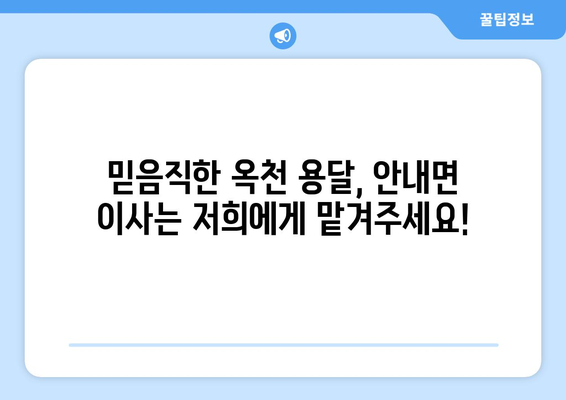 꿀팁정보

믿음직한 옥천 용달, 안내면 이사는 저희에게 맡겨주세요!